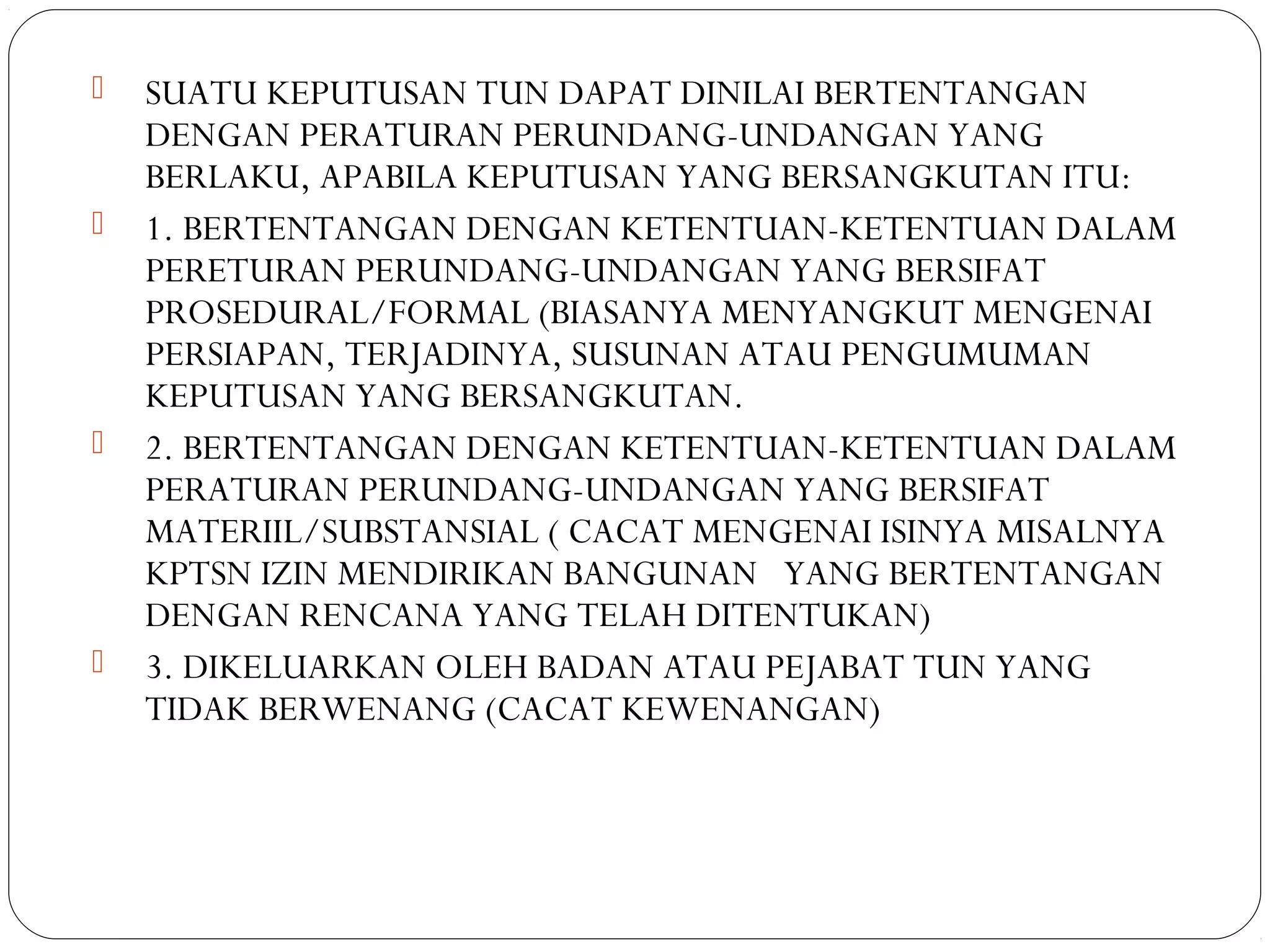 SUATU KEPUTUSAN TUN DAPAT DINILAI BERTENTANGAN DENGAN PERATURAN PERUNDANG-UNDANGAN YANG BERLAKU, APABILA KEPUTUSAN YANG BERSANGKUTAN ITU:

1. BERTENTANGAN DENGAN KETENTUAN-KETENTUAN DALAM PERETURAN PERUNDANG-UNDANGAN YANG BERSIFAT PROSEDURAL/FORMAL (BIASANYA MENYANGKUT MENGENAI PERSIAPAN, TERJADINYA, SUSUNAN ATAU PENGUMUMAN KEPUTUSAN YANG BERSANGKUTAN.

2. BERTENTANGAN DENGAN KETENTUAN-KETENTUAN DALAM PERATURAN PERUNDANG-UNDANGAN YANG BERSIFAT MATERIIL/SUBSTANSIAL ( CACAT MENGENAI ISINYA MISALNYA KPTSN IZIN MENDIRIKAN BANGUNAN YANG BERTENTANGAN DENGAN RENCANA YANG TELAH DITENTUKAN)

3. DIKELUARKAN OLEH BADAN ATAU PEJABAT TUN YANG TIDAK BERWENANG (CACAT KEWENANGAN)